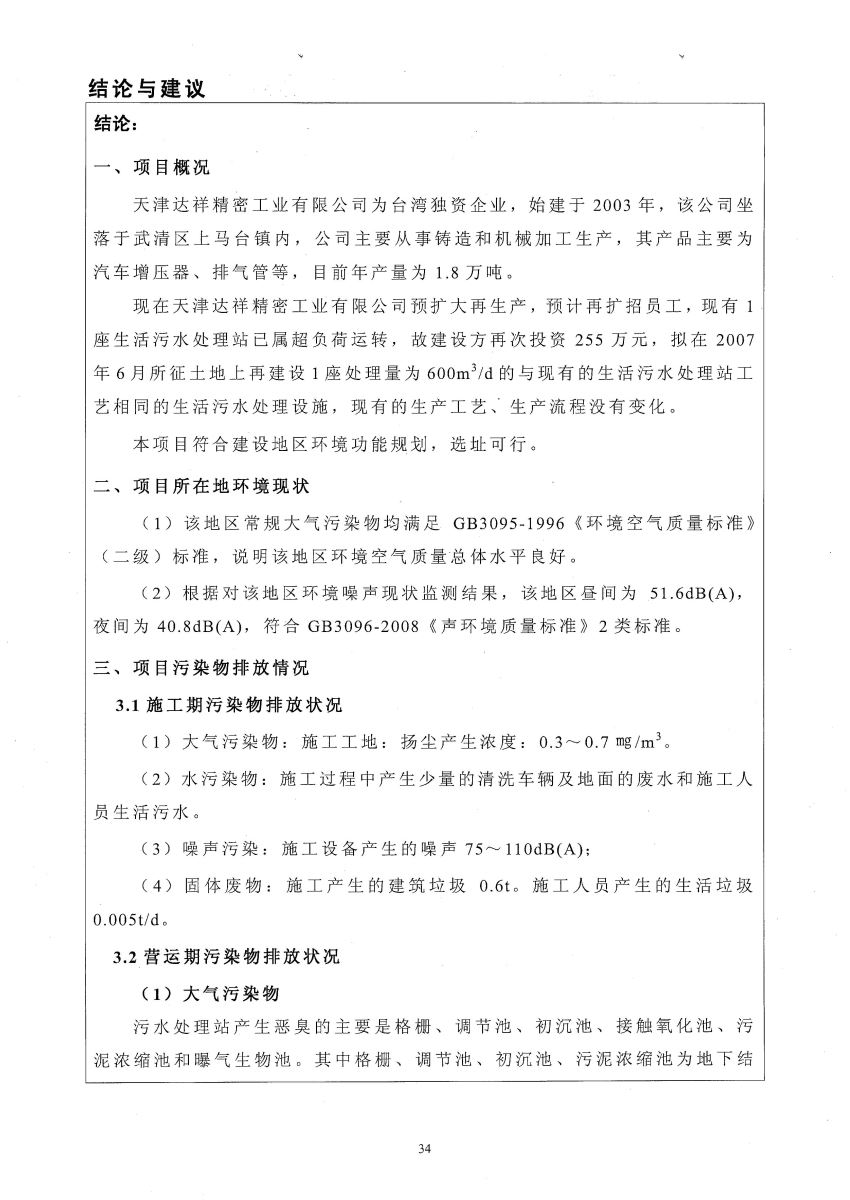 结论与建议

结论：

一、项目概况

天津达祥精密工业有限公司为台湾独资企业，始建于 2003 年，该公司坐落于武清区上马台镇内，公司主要从事铸造和机械加工生产，其产品主要为汽车增压器、排气管等，目前年产量为 1.8 万吨。

现在天津达祥精密工业有限公司预扩大再生产，预计再扩招员工，现有 1 座生活污水处理站已属超负荷运转，故建设方再次投资 255 万元，拟在 2007 年 6 月所征土地上再建设 1 座处理量为 $600m^3/d$ 的与现有的生活污水处理站工艺相同的生活污水处理设施，现有的生产工艺、生产流程没有变化。

本项目符合建设地区环境功能规划，选址可行。

二、项目所在地环境现状

（1）该地区常规大气污染物均满足 GB3095-1996《环境空气质量标准》（二级）标准，说明该地区环境空气质量总体水平良好。

（2）根据对该地区环境噪声现状监测结果，该地区昼间为 51.6dB(A)，夜间为 40.8dB(A)，符合 GB3096-2008《声环境质量标准》2 类标准。

三、项目污染物排放情况

3.1 施工期污染物排放状况

（1）大气污染物：施工工地：扬尘产生浓度：0.3～0.7 $mg/m^3$。

（2）水污染物：施工过程中产生少量的清洗车辆及地面的废水和施工人员生活污水。

（3）噪声污染：施工设备产生的噪声 75～110dB(A)；

（4）固体废物：施工产生的建筑垃圾 0.6t。施工人员产生的生活垃圾 0.005t/d。

3.2 营运期污染物排放状况

（1）大气污染物

污水处理站产生恶臭的主要是格栅、调节池、初沉池、接触氧化池、污泥浓缩池和曝气生物池。其中格栅、调节池、初沉池、污泥浓缩池为地下结

34